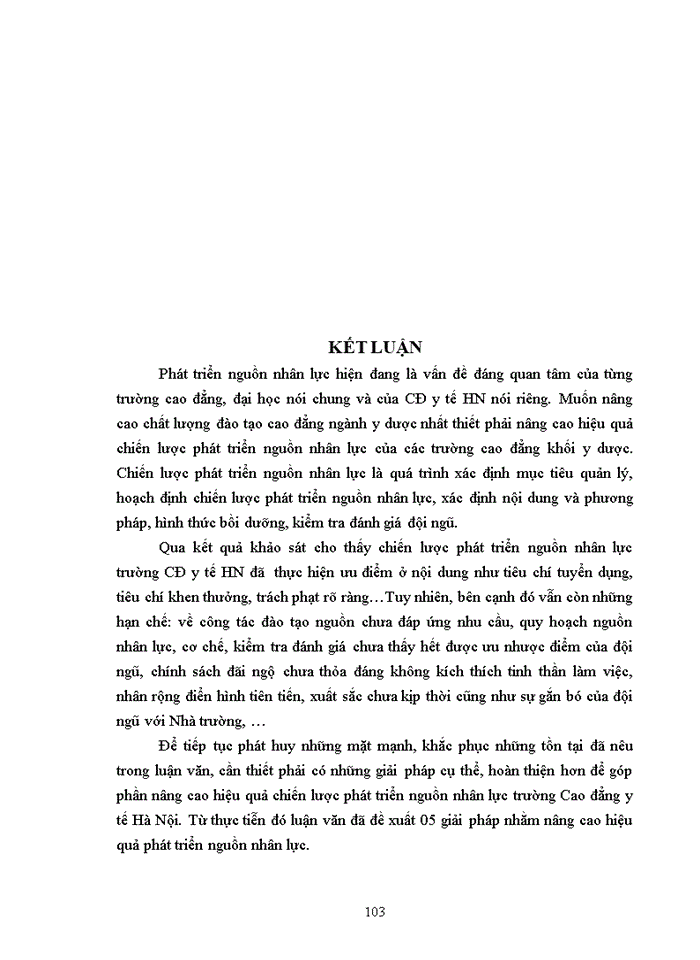 KẾT LUẬN

Phát triển nguồn nhân lực hiện đang là vấn đề đáng quan tâm của từng trường cao đẳng, đại học nói chung và của CĐ y tế HN nói riêng. Muốn nâng cao chất lượng đào tạo cao đẳng ngành y dược nhất thiết phải nâng cao hiệu quả chiến lược phát triển nguồn nhân lực của các trường cao đẳng khối y dược. Chiến lược phát triển nguồn nhân lực là quá trình xác định mục tiêu quản lý, hoạch định chiến lược phát triển nguồn nhân lực, xác định nội dung và phương pháp, hình thức bồi dưỡng, kiểm tra đánh giá đội ngũ.

Qua kết quả khảo sát cho thấy chiến lược phát triển nguồn nhân lực trường CĐ y tế HN đã thực hiện ưu điểm ở nội dung như tiêu chí tuyển dụng, tiêu chí khen thưởng, trách phạt rõ ràng…Tuy nhiên, bên cạnh đó vẫn còn những hạn chế: về công tác đào tạo nguồn chưa đáp ứng nhu cầu, quy hoạch nguồn nhân lực, cơ chế, kiểm tra đánh giá chưa thấy hết được ưu nhược điểm của đội ngũ, chính sách đãi ngộ chưa thỏa đáng không kích thích tinh thần làm việc, nhân rộng điển hình tiên tiến, xuất sắc chưa kịp thời cũng như sự gắn bó của đội ngũ với Nhà trường, …

Để tiếp tục phát huy những mặt mạnh, khắc phục những tồn tại đã nêu trong luận văn, cần thiết phải có những giải pháp cụ thể, hoàn thiện hơn để góp phần nâng cao hiệu quả chiến lược phát triển nguồn nhân lực trường Cao đẳng y tế Hà Nội. Từ thực tiễn đó luận văn đã đề xuất 05 giải pháp nhằm nâng cao hiệu quả phát triển nguồn nhân lực.

103